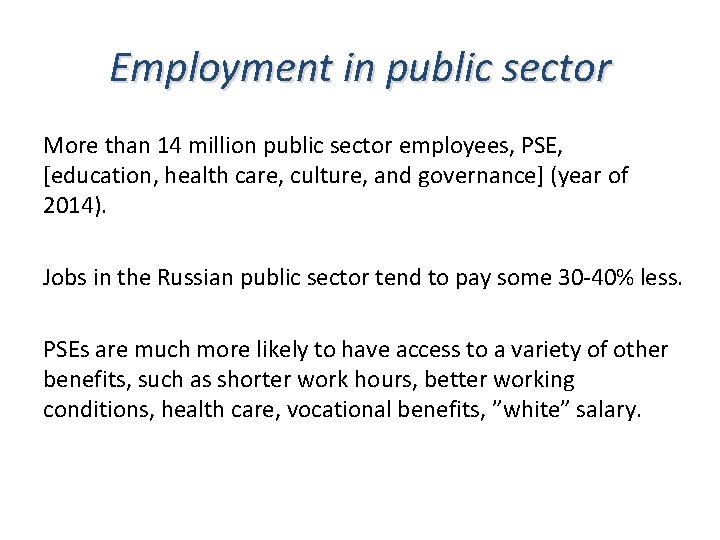 Employment in public sector

More than 14 million public sector employees, PSE, [education, health care, culture, and governance] (year of 2014).

Jobs in the Russian public sector tend to pay some 30-40% less.

PSEs are much more likely to have access to a variety of other benefits, such as shorter work hours, better working conditions, health care, vocational benefits, "white" salary.